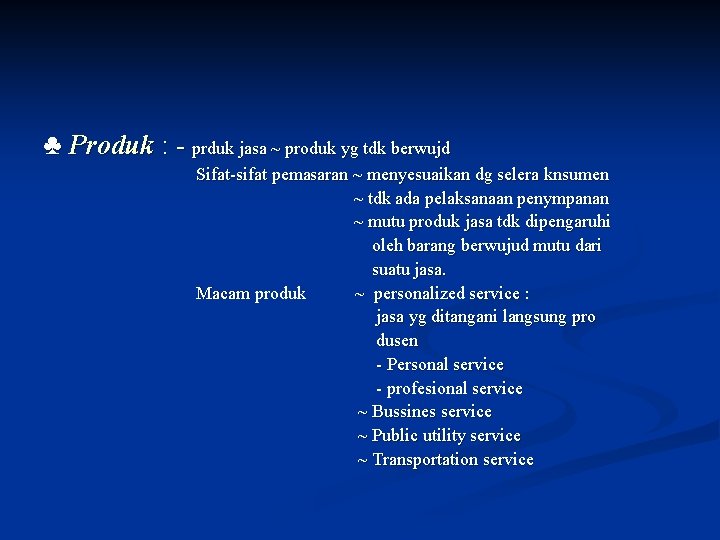 ♣ Produk : - prduk jasa ~ produk yg tdk berwujd

Sifat-sifat pemasaran ~ menyesuaikan dg selera knsumen
~ tdk ada pelaksanaan penympanan
~ mutu produk jasa tdk dipengaruhi oleh barang berwujud mutu dari suatu jasa.

Macam produk ~ personalized service :
jasa yg ditangani langsung pro dusen
- Personal service
- profesional service
~ Bussines service
~ Public utility service
~ Transportation service